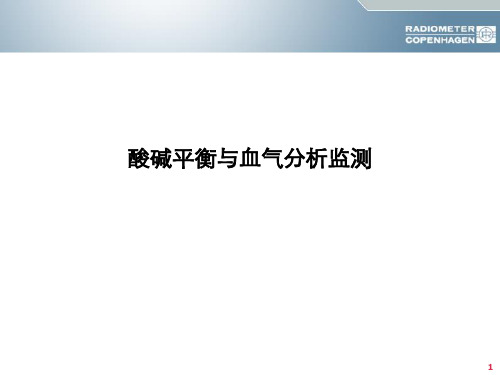 RADIOMETER
COPENHAGEN

酸碱平衡与血气分析监测

1